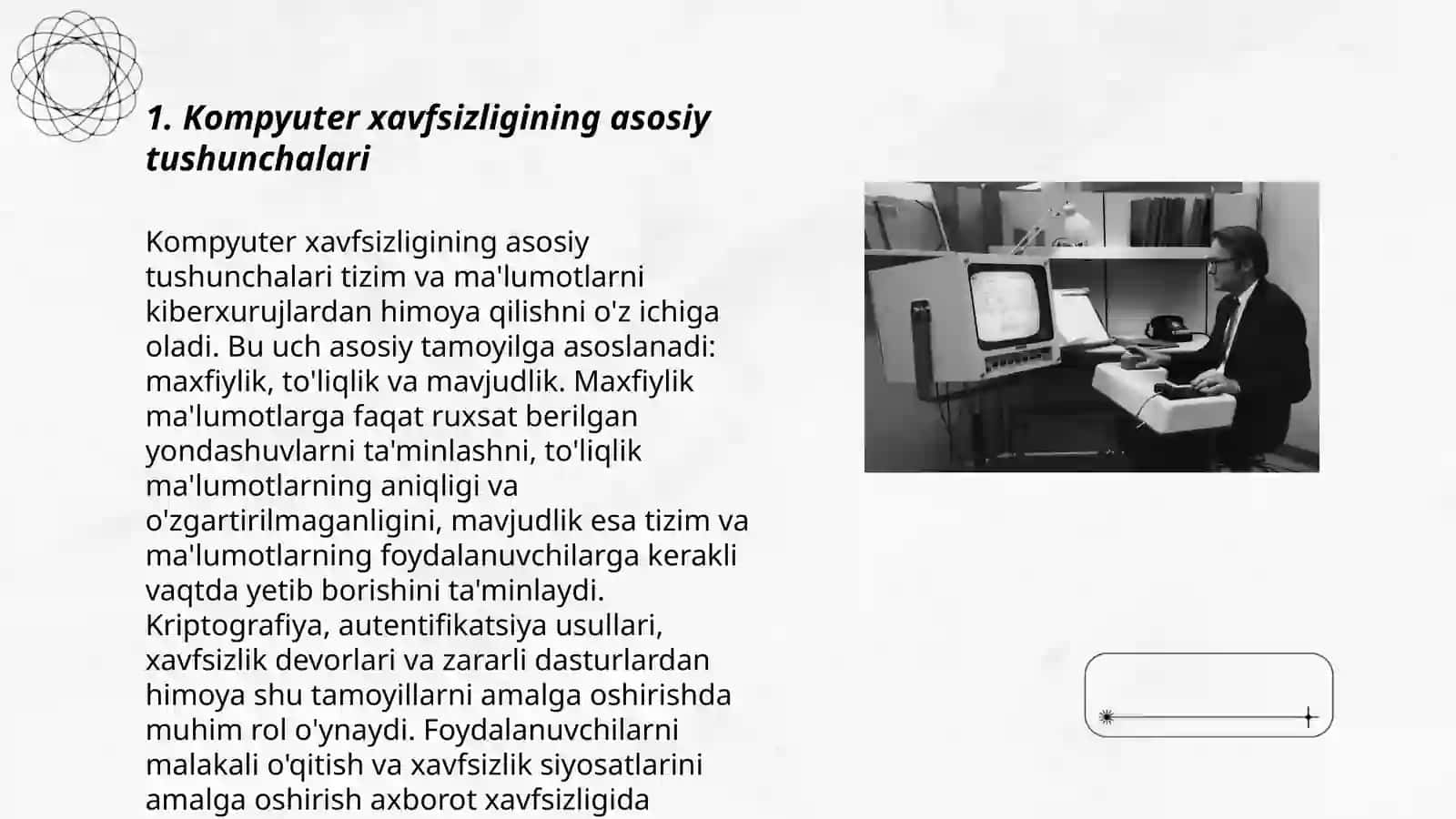 1. Kompyuter xavfsizligining asosiy tushunchalari

Kompyuter xavfsizligining asosiy tushunchalari tizim va ma'lumotlarni kiberxurujlardan himoya qilishni o'z ichiga oladi. Bu uch asosiy tamoyilga asoslanadi: maxfiylik, to'liqlik va mavjudlik. Maxfiylik ma'lumotlarga faqat ruxsat berilgan yondashuvlarni ta'minlashni, to'liqlik ma'lumotlarning aniqligi va o'zgartirilmaganligini, mavjudlik esa tizim va ma'lumotlarning foydalanuvchilarga kerakli vaqtda yetib borishini ta'minlaydi. Kriptografiya, autentifikatsiya usullari, xavfsizlik devorlari va zararli dasturlardan himoya shu tamoyillarni amalga oshirishda muhim rol o'ynaydi. Foydalanuvchilarni malakali o'qitish va xavfsizlik siyosatlarini amalga oshirish axborot xavfsizligida